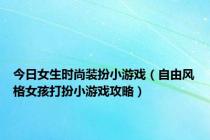 今日女生时尚装扮小游戏（自由风格女孩打扮小游戏攻略）